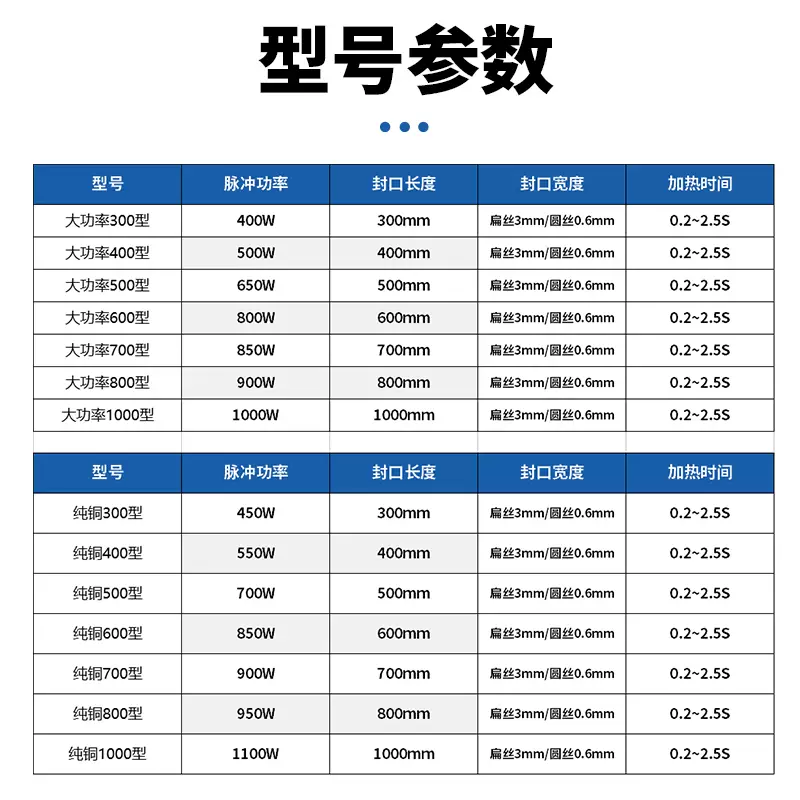 型号参数

| 型号 | 脉冲功率 | 封口长度 | 封口宽度 | 加热时间 |
|---|---|---|---|---|
| 大功率300型 | 400W | 300mm | 扁丝3mm/圆丝0.6mm | 0.2~2.5S |
| 大功率400型 | 500W | 400mm | 扁丝3mm/圆丝0.6mm | 0.2~2.5S |
| 大功率500型 | 650W | 500mm | 扁丝3mm/圆丝0.6mm | 0.2~2.5S |
| 大功率600型 | 800W | 600mm | 扁丝3mm/圆丝0.6mm | 0.2~2.5S |
| 大功率700型 | 850W | 700mm | 扁丝3mm/圆丝0.6mm | 0.2~2.5S |
| 大功率800型 | 900W | 800mm | 扁丝3mm/圆丝0.6mm | 0.2~2.5S |
| 大功率1000型 | 1000W | 1000mm | 扁丝3mm/圆丝0.6mm | 0.2~2.5S |

| 型号 | 脉冲功率 | 封口长度 | 封口宽度 | 加热时间 |
|---|---|---|---|---|
| 纯铜300型 | 450W | 300mm | 扁丝3mm/圆丝0.6mm | 0.2~2.5S |
| 纯铜400型 | 550W | 400mm | 扁丝3mm/圆丝0.6mm | 0.2~2.5S |
| 纯铜500型 | 700W | 500mm | 扁丝3mm/圆丝0.6mm | 0.2~2.5S |
| 纯铜600型 | 850W | 600mm | 扁丝3mm/圆丝0.6mm | 0.2~2.5S |
| 纯铜700型 | 900W | 700mm | 扁丝3mm/圆丝0.6mm | 0.2~2.5S |
| 纯铜800型 | 950W | 800mm | 扁丝3mm/圆丝0.6mm | 0.2~2.5S |
| 纯铜1000型 | 1100W | 1000mm | 扁丝3mm/圆丝0.6mm | 0.2~2.5S |